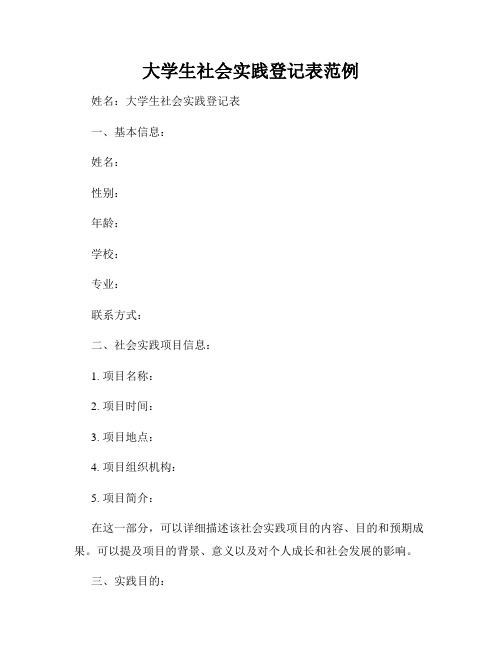 大学生社会实践登记表范例

姓名：大学生社会实践登记表

一、基本信息：

姓名：

性别：

年龄：

学校：

专业：

联系方式：

二、社会实践项目信息：

1. 项目名称：

2. 项目时间：

3. 项目地点：

4. 项目组织机构：

5. 项目简介：

在这一部分，可以详细描述该社会实践项目的内容、目的和预期成果。可以提及项目的背景、意义以及对个人成长和社会发展的影响。

三、实践目的：